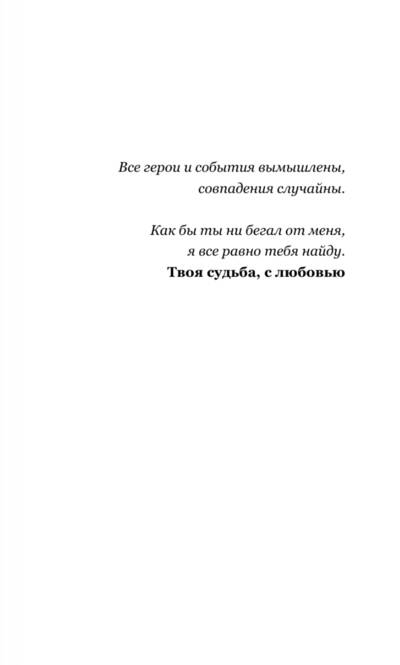 Все герои и события вымышлены, совпадения случайны.

Как бы ты ни бегал от меня, я все равно тебя найду.
Твоя судьба, с любовью